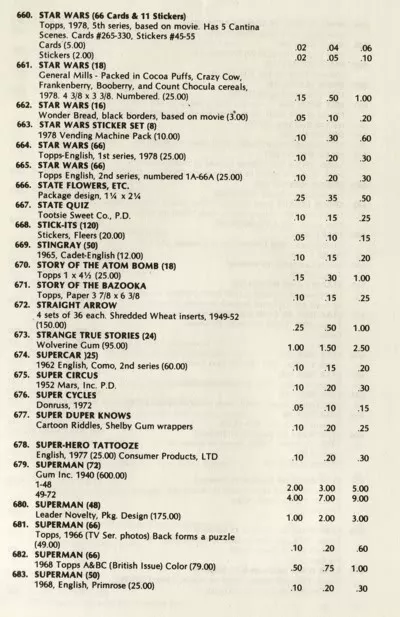 660. STAR WARS (66 Cards & 11 Stickers)
Topps, 1978, 5th series, based on movie. Has 5 Cantina Scenes. Cards #265-330, Stickers #45-55
Cards (5.00) .02 .04 .06
Stickers (2.00) .02 .05 .10

661. STAR WARS (18)
General Mills - Packed in Cocoa Puffs, Crazy Cow, Frankenberry, Booberry, and Count Chocula cereals, 1978. 4 3/8 x 3 3/8. Numbered. (25.00) .15 .50 1.00

662. STAR WARS (16)
Wonder Bread, black borders, based on movie (3.00) .05 .10 .20

663. STAR WARS STICKER SET (8)
1978 Vending Machine Pack (10.00) .10 .30 .60

664. STAR WARS (66)
Topps-English, 1st series, 1978 (25.00) .10 .20 .30

665. STAR WARS (66)
Topps English, 2nd series, numbered 1A-66A (25.00) .10 .20 .30

666. STATE FLOWERS, ETC.
Package design, 1¼ x 2¼ .25 .35 .50

667. STATE QUIZ
Tootsie Sweet Co., P.D. .10 .15 .25

668. STICK-ITS (120)
Stickers, Fleers (20.00) .05 .10 .15

669. STINGRAY (50)
1965, Cadet-English (12.00) .10 .15 .20

670. STORY OF THE ATOM BOMB (18)
Topps 1 x 4½ (25.00) .15 .30 1.00

671. STORY OF THE BAZOOKA
Topps, Paper 3 7/8 x 6 3/8 .10 .15 .25

672. STRAIGHT ARROW
4 sets of 36 each. Shredded Wheat inserts, 1949-52 (150.00) .25 .50 1.00

673. STRANGE TRUE STORIES (24)
Wolverine Gum (95.00) 1.00 1.50 2.50

674. SUPERCAR )25)
1962 English, Como, 2nd series (60.00) .10 .15 .20

675. SUPER CIRCUS
1952 Mars, Inc. P.D. .10 .20 .30

676. SUPER CYCLES
Donruss, 1972 .05 .10 .15

677. SUPER DUPER KNOWS
Cartoon Riddles, Shelby Gum wrappers .10 .20 .25

678. SUPER-HERO TATTOOZE
English, 1977 (25.00) Consumer Products, LTD .10 .20 .30

679. SUPERMAN (72)
Gum Inc. 1940 (600.00)
1-48 2.00 3.00 5.00
49-72 4.00 7.00 9.00

680. SUPERMAN (48)
Leader Novelty, Pkg. Design (175.00) 1.00 2.00 3.00

681. SUPERMAN (66)
Topps, 1966 (TV Ser. photos) Back forms a puzzle (49.00) .10 .20 .60

682. SUPERMAN (66)
1968 Topps A&BC (British Issue) Color (79.00) .50 .75 1.00

683. SUPERMAN (50)
1968, English, Primrose (25.00) .10 .20 .30